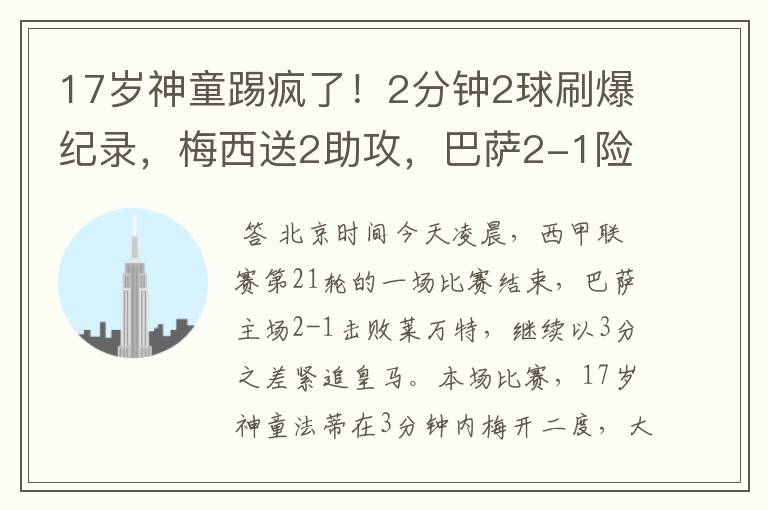 17岁神童踢疯了！2分钟2球刷爆纪录，梅西送2助攻，巴萨2-1险

答 北京时间今天凌晨，西甲联赛第21轮的一场比赛结束，巴萨主场2-1击败莱万特，继续以3分之差紧追皇马。本场比赛，17岁神童法蒂在3分钟内梅开二度，大